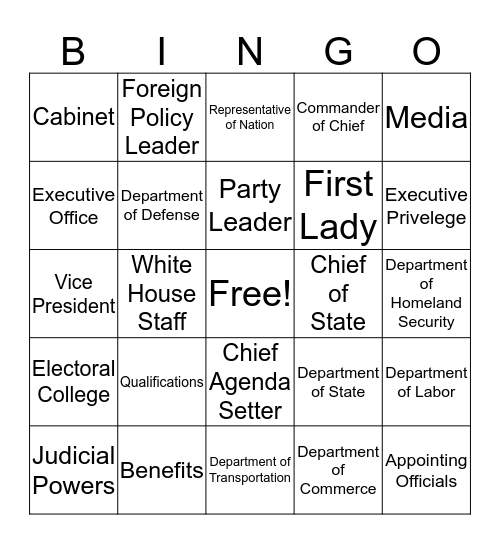 | B | I | N | G | O |
|---|---|---|---|---|
| Cabinet | Foreign Policy Leader | Representative of Nation | Commander of Chief | Media |
| Executive Office | Department of Defense | Party Leader | First Lady | Executive Privelege |
| Vice President | White House Staff | Free! | Chief of State | Department of Homeland Security |
| Electoral College | Qualifications | Chief Agenda Setter | Department of State | Department of Labor |
| Judicial Powers | Benefits | Department of Transportation | Department of Commerce | Appointing Officials |